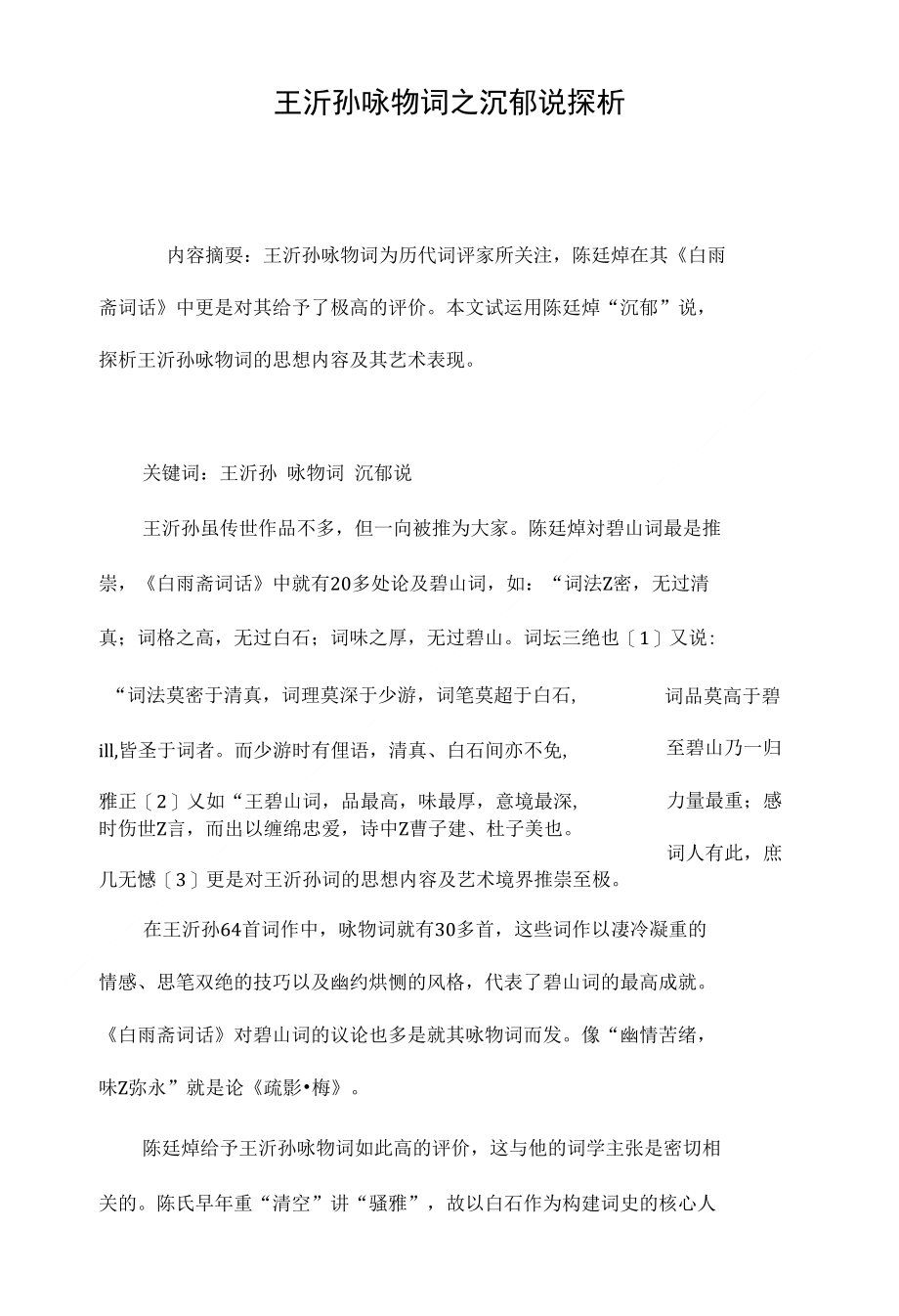 王沂孙咏物词之沉郁说探析

内容摘要：王沂孙咏物词为历代词评家所关注，陈廷焯在其《白雨斋词话》中更是对其给予了极高的评价。本文试运用陈廷焯“沉郁”说，探析王沂孙咏物词的思想内容及其艺术表现。

关键词：王沂孙 咏物词 沉郁说

王沂孙虽传世作品不多，但一向被推为大家。陈廷焯对碧山词最是推崇，《白雨斋词话》中就有20多处论及碧山词，如：“词法Z密，无过清真；词格之高，无过白石；词味之厚，无过碧山。词坛三绝也〔1〕又说：

“词法莫密于清真，词理莫深于少游，词笔莫超于白石，

ill,皆圣于词者。而少游时有俚语，清真、白石间亦不免，

雅正〔2〕又如“王碧山词，品最高，味最厚，意境最深，时伤世Z言，而出以缠绵忠爱，诗中Z曹子建、杜子美也。

几无憾〔3〕更是对王沂孙词的思想内容及艺术境界推崇至极。

词品莫高于碧

至碧山乃一归

力量最重；感

词人有此，庶

在王沂孙64首词作中，咏物词就有30多首，这些词作以凄冷凝重的情感、思笔双绝的技巧以及幽约烘恻的风格，代表了碧山词的最高成就。《白雨斋词话》对碧山词的议论也多是就其咏物词而发。像“幽情苦绪，味Z弥永”就是论《疏影•梅》。

陈廷焯给予王沂孙咏物词如此高的评价，这与他的词学主张是密切相关的。陈氏早年重“清空”讲“骚雅”，故以白石作为构建词史的核心人